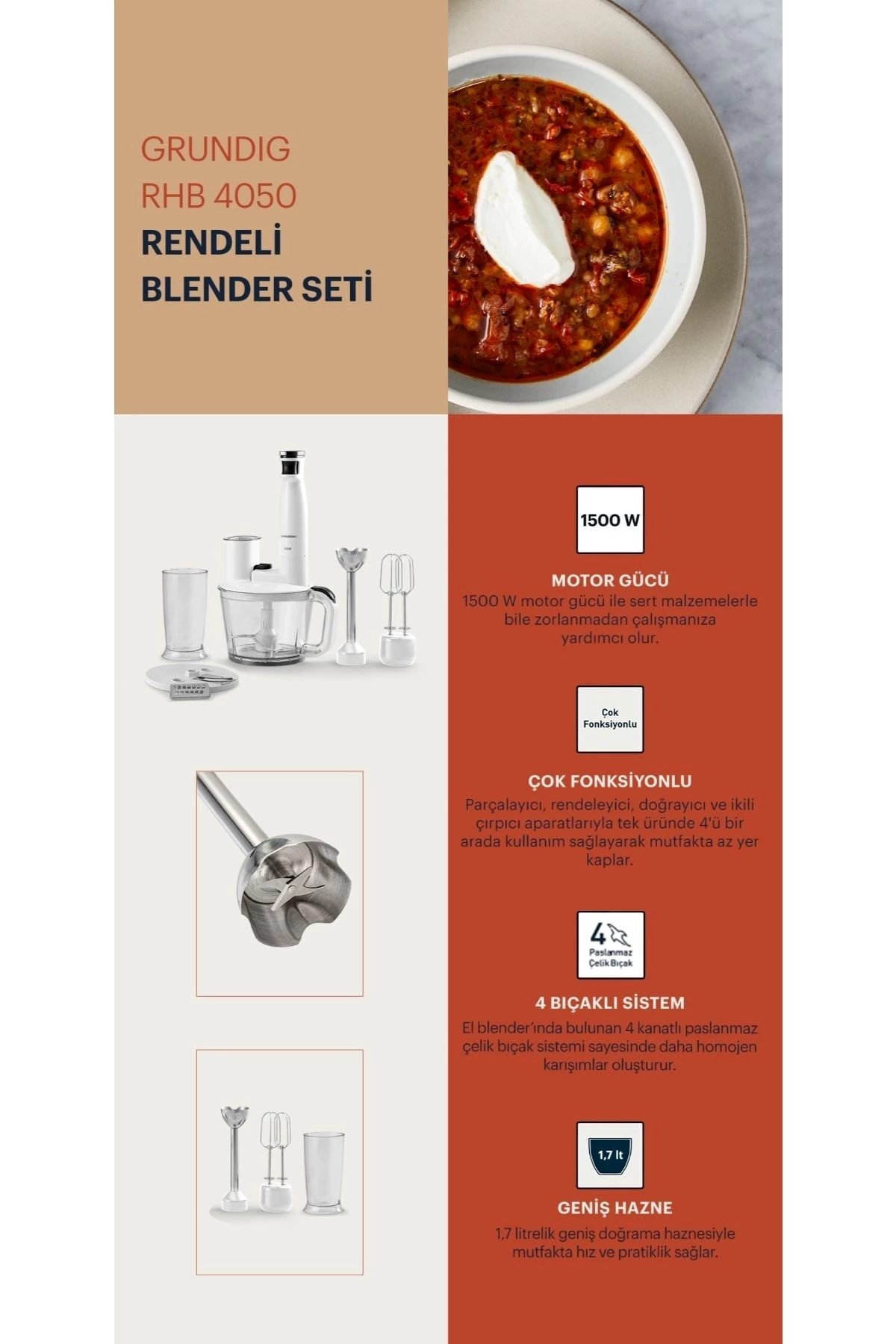 GRUNDIG
RHB 4050
RENDELİ
BLENDER SETİ

1500 W

MOTOR GÜCÜ
1500 W motor gücü ile sert malzemelerle bile zorlanmadan çalışmanıza yardımcı olur.

Çok
Fonksiyonlu

ÇOK FONKSİYONLU
Parçalayıcı, rendeleyici, doğrayıcı ve ikili çırpıcı aparatlarıyla tek üründe 4'ü bir arada kullanım sağlayarak mutfakta az yer kaplar.

4
Paslanmaz
Çelik Bıçak

4 BIÇAKLI SİSTEM
El blender'ında bulunan 4 kanatlı paslanmaz çelik bıçak sistemi sayesinde daha homojen karışımlar oluşturur.

1,7 lt

GENİŞ HAZNE
1,7 litrelik geniş doğrama haznesiyle mutfakta hız ve pratiklik sağlar.